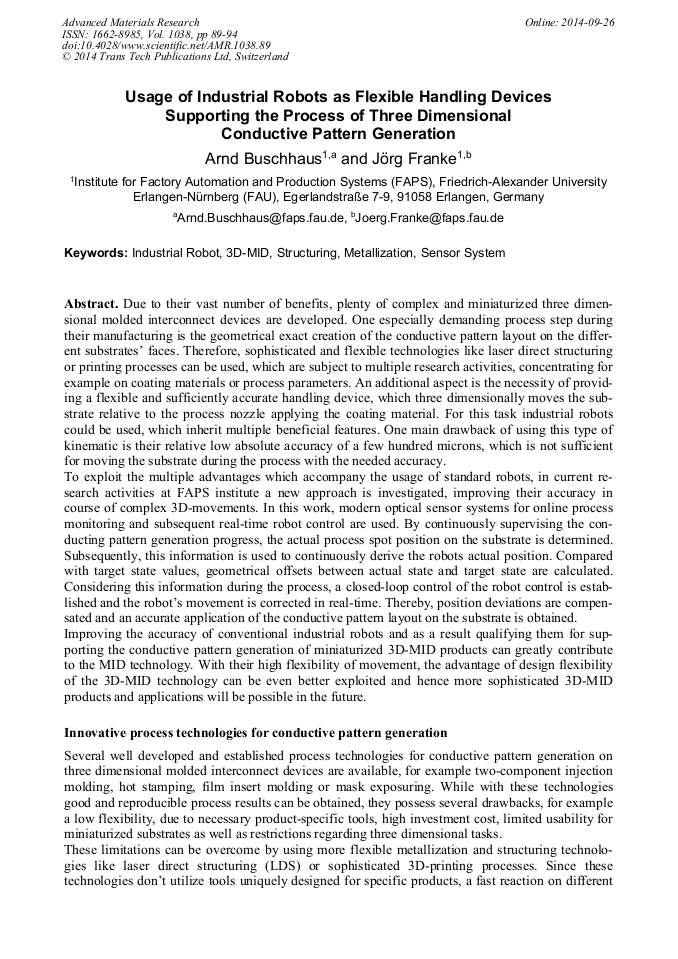 Advanced Materials Research
ISSN: 1662-8985, Vol. 1038, pp 89-94
doi:10.4028/www.scientific.net/AMR.1038.89
© 2014 Trans Tech Publications Ltd, Switzerland

Online: 2014-09-26

Usage of Industrial Robots as Flexible Handling Devices Supporting the Process of Three Dimensional Conductive Pattern Generation

Arnd Buschhaus$^{1,a}$ and Jörg Franke$^{1,b}$

$^1$Institute for Factory Automation and Production Systems (FAPS), Friedrich-Alexander University Erlangen-Nürnberg (FAU), Egerlandstraße 7-9, 91058 Erlangen, Germany

$^a$Arnd.Buschhaus@faps.fau.de, $^b$Joerg.Franke@faps.fau.de

Keywords: Industrial Robot, 3D-MID, Structuring, Metallization, Sensor System

Abstract. Due to their vast number of benefits, plenty of complex and miniaturized three dimensional molded interconnect devices are developed. One especially demanding process step during their manufacturing is the geometrical exact creation of the conductive pattern layout on the different substrates' faces. Therefore, sophisticated and flexible technologies like laser direct structuring or printing processes can be used, which are subject to multiple research activities, concentrating for example on coating materials or process parameters. An additional aspect is the necessity of providing a flexible and sufficiently accurate handling device, which three dimensionally moves the substrate relative to the process nozzle applying the coating material. For this task industrial robots could be used, which inherit multiple beneficial features. One main drawback of using this type of kinematic is their relative low absolute accuracy of a few hundred microns, which is not sufficient for moving the substrate during the process with the needed accuracy.
To exploit the multiple advantages which accompany the usage of standard robots, in current research activities at FAPS institute a new approach is investigated, improving their accuracy in course of complex 3D-movements. In this work, modern optical sensor systems for online process monitoring and subsequent real-time robot control are used. By continuously supervising the conducting pattern generation progress, the actual process spot position on the substrate is determined. Subsequently, this information is used to continuously derive the robots actual position. Compared with target state values, geometrical offsets between actual state and target state are calculated. Considering this information during the process, a closed-loop control of the robot control is established and the robot's movement is corrected in real-time. Thereby, position deviations are compensated and an accurate application of the conductive pattern layout on the substrate is obtained.
Improving the accuracy of conventional industrial robots and as a result qualifying them for supporting the conductive pattern generation of miniaturized 3D-MID products can greatly contribute to the MID technology. With their high flexibility of movement, the advantage of design flexibility of the 3D-MID technology can be even better exploited and hence more sophisticated 3D-MID products and applications will be possible in the future.

Innovative process technologies for conductive pattern generation

Several well developed and established process technologies for conductive pattern generation on three dimensional molded interconnect devices are available, for example two-component injection molding, hot stamping, film insert molding or mask exposuring. While with these technologies good and reproducible process results can be obtained, they possess several drawbacks, for example a low flexibility, due to necessary product-specific tools, high investment cost, limited usability for miniaturized substrates as well as restrictions regarding three dimensional tasks.
These limitations can be overcome by using more flexible metallization and structuring technologies like laser direct structuring (LDS) or sophisticated 3D-printing processes. Since these technologies don't utilize tools uniquely designed for specific products, a fast reaction on different